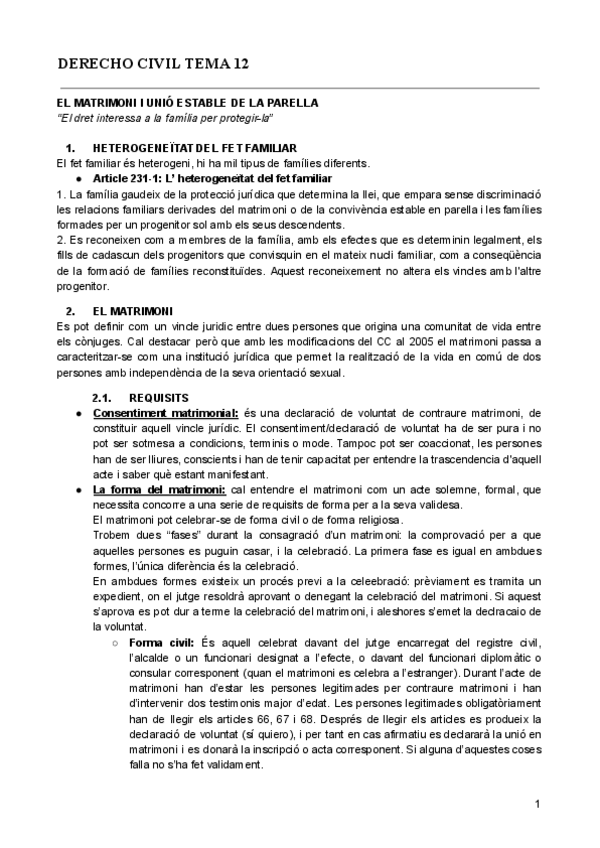 DERECHO CIVIL TEMA 12

EL MATRIMONI I UNIÓ ESTABLE DE LA PARELLA

"El dret interessa a la família per protegir-la"

1. HETEROGENEÏTAT DEL FET FAMILIAR

El fet familiar és heterogeni, hi ha mil tipus de famílies diferents.

● Article 231-1: L' heterogeneïtat del fet familiar

1. La família gaudeix de la protecció jurídica que determina la llei, que empara sense discriminació les relacions familiars derivades del matrimoni o de la convivència estable en parella i les famílies formades per un progenitor sol amb els seus descendents.

2. Es reconeixen com a membres de la família, amb els efectes que es determinin legalment, els fills de cadascun dels progenitors que convisquin en el mateix nucli familiar, com a conseqüència de la formació de famílies reconstituïdes. Aquest reconeixement no altera els vincles amb l'altre progenitor.

2. EL MATRIMONI

Es pot definir com un vincle juridic entre dues persones que origina una comunitat de vida entre els cònjuges. Cal destacar però que amb les modificacions del CC al 2005 el matrimoni passa a caracteritzar-se com una institució jurídica que permet la realització de la vida en comú de dos persones amb independència de la seva orientació sexual.

2.1. REQUISITS

● Consentiment matrimonial: és una declaració de voluntat de contraure matrimoni, de constituir aquell vincle jurídic. El consentiment/declaració de voluntat ha de ser pura i no pot ser sotmesa a condicions, terminis o mode. Tampoc pot ser coaccionat, les persones han de ser lliures, conscients i han de tenir capacitat per entendre la trascendencia d'aquell acte i saber què estant manifestant.

● La forma del matrimoni: cal entendre el matrimoni com un acte solemne, formal, que necessita concorre a una serie de requisits de forma per a la seva validesa.
El matrimoni pot celebrar-se de forma civil o de forma religiosa.
Trobem dues "fases" durant la consagració d'un matrimoni: la comprovació per a que aquelles persones es puguin casar, i la celebració. La primera fase es igual en ambdues formes, l'única diferència és la celebració.
En ambdues formes existeix un procés previ a la celeebració: prèviament es tramita un expedient, on el jutge resoldrà aprovant o denegant la celebració del matrimoni. Si aquest s'aprova es pot dur a terme la celebració del matrimoni, i aleshores s'emet la declracaio de la voluntat.

○ Forma civil: És aquell celebrat davant del jutge encarregat del registre civil, l'alcalde o un funcionari designat a l'efecte, o davant del funcionari diplomàtic o consular corresponent (quan el matrimoni es celebra a l'estranger). Durant l'acte de matrimoni han d'estar les persones legitimades per contraure matrimoni i han d'intervenir dos testimonis major d'edat. Les persones legitimades obligatòriament han de llegir els articles 66, 67 i 68. Després de llegir els articles es produeix la declaració de voluntat (sí quiero), i per tant en cas afirmatiu es declararà la unió en matrimoni i es donarà la inscripció o acta corresponent. Si alguna d'aquestes coses falla no s'ha fet validament.

1